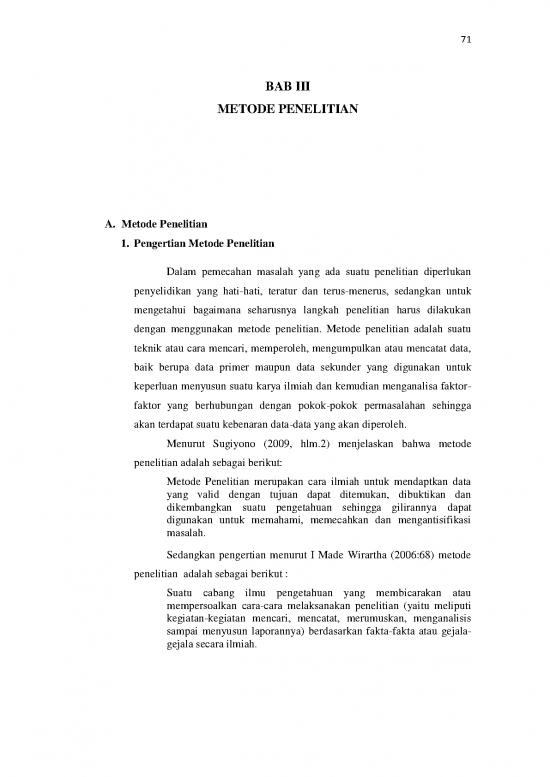 71

BAB III
METODE PENELITIAN

A. Metode Penelitian

1. Pengertian Metode Penelitian

Dalam pemecahan masalah yang ada suatu penelitian diperlukan penyelidikan yang hati-hati, teratur dan terus-menerus, sedangkan untuk mengetahui bagaimana seharusnya langkah penelitian harus dilakukan dengan menggunakan metode penelitian. Metode penelitian adalah suatu teknik atau cara mencari, memperoleh, mengumpulkan atau mencatat data, baik berupa data primer maupun data sekunder yang digunakan untuk keperluan menyusun suatu karya ilmiah dan kemudian menganalisa faktor-faktor yang berhubungan dengan pokok-pokok permasalahan sehingga akan terdapat suatu kebenaran data-data yang akan diperoleh.

Menurut Sugiyono (2009, hlm.2) menjelaskan bahwa metode penelitian adalah sebagai berikut:

Metode Penelitian merupakan cara ilmiah untuk mendaptkan data yang valid dengan tujuan dapat ditemukan, dibuktikan dan dikembangkan suatu pengetahuan sehingga gilirannya dapat digunakan untuk memahami, memecahkan dan mengantisifikasi masalah.

Sedangkan pengertian menurut I Made Wirartha (2006:68) metode penelitian adalah sebagai berikut :

Suatu cabang ilmu pengetahuan yang membicarakan atau mempersoalkan cara-cara melaksanakan penelitian (yaitu meliputi kegiatan-kegiatan mencari, mencatat, merumuskan, menganalisis sampai menyusun laporannya) berdasarkan fakta-fakta atau gejala-gejala secara ilmiah.